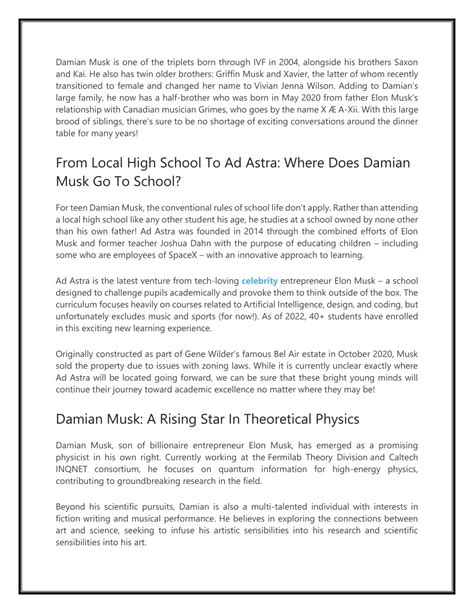 Damian Musk is one of the triplets born through IVF in 2004, alongside his brothers Saxon and Kai. He also has twin older brothers: Griffin Musk and Xavier, the latter of whom recently transitioned to female and changed her name to Vivian Jenna Wilson. Adding to Damian's large family, he now has a half-brother who was born in May 2020 from father Elon Musk's relationship with Canadian musician Grimes, who goes by the name X Æ A-Xii. With this large brood of siblings, there's sure to be no shortage of exciting conversations around the dinner table for many years!

From Local High School To Ad Astra: Where Does Damian Musk Go To School?

For teen Damian Musk, the conventional rules of school life don't apply. Rather than attending a local high school like any other student his age, he studies at a school owned by none other than his own father! Ad Astra was founded in 2014 through the combined efforts of Elon Musk and former teacher Joshua Dahn with the purpose of educating children – including some who are employees of SpaceX – with an innovative approach to learning.

Ad Astra is the latest venture from tech-loving celebrity entrepreneur Elon Musk – a school designed to challenge pupils academically and provoke them to think outside of the box. The curriculum focuses heavily on courses related to Artificial Intelligence, design, and coding, but unfortunately excludes music and sports (for now!). As of 2022, 40+ students have enrolled in this exciting new learning experience.

Originally constructed as part of Gene Wilder's famous Bel Air estate in October 2020, Musk sold the property due to issues with zoning laws. While it is currently unclear exactly where Ad Astra will be located going forward, we can be sure that these bright young minds will continue their journey toward academic excellence no matter where they may be!

Damian Musk: A Rising Star In Theoretical Physics

Damian Musk, son of billionaire entrepreneur Elon Musk, has emerged as a promising physicist in his own right. Currently working at the Fermilab Theory Division and Caltech INQNET consortium, he focuses on quantum information for high-energy physics, contributing to groundbreaking research in the field.

Beyond his scientific pursuits, Damian is also a multi-talented individual with interests in fiction writing and musical performance. He believes in exploring the connections between art and science, seeking to infuse his artistic sensibilities into his research and scientific sensibilities into his art.